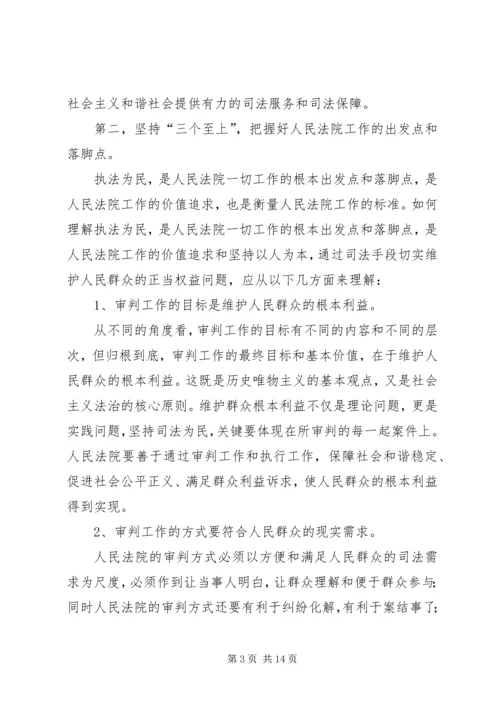 社会主义和谐社会提供有力的司法服务和司法保障。

第二，坚持“三个至上”，把握好人民法院工作的出发点和落脚点。

执法为民，是人民法院一切工作的根本出发点和落脚点，是人民法院工作的价值追求，也是衡量人民法院工作的标准。如何理解执法为民，是人民法院一切工作的根本出发点和落脚点，是人民法院工作的价值追求和坚持以人为本，通过司法手段切实维护人民群众的正当权益问题，应从以下几方面来理解：

1、审判工作的目标是维护人民群众的根本利益。

从不同的角度看，审判工作的目标有不同的内容和不同的层次，但归根到底，审判工作的最终目标和基本价值，在于维护人民群众的根本利益。这既是历史唯物主义的基本观点，又是社会主义法治的核心原则。维护群众根本利益不仅是理论问题，更是实践问题，坚持司法为民，关键要体现在所审判的每一起案件上。人民法院要善于通过审判工作和执行工作，保障社会和谐稳定、促进社会公平正义、满足群众利益诉求，使人民群众的根本利益得到实现。

2、审判工作的方式要符合人民群众的现实需求。

人民法院的审判方式必须以方便和满足人民群众的司法需求为尺度，必须作到让当事人明白，让群众理解和便于群众参与；同时人民法院的审判方式还要有利于纠纷化解，有利于案结事了；

第 3 页 共 14 页